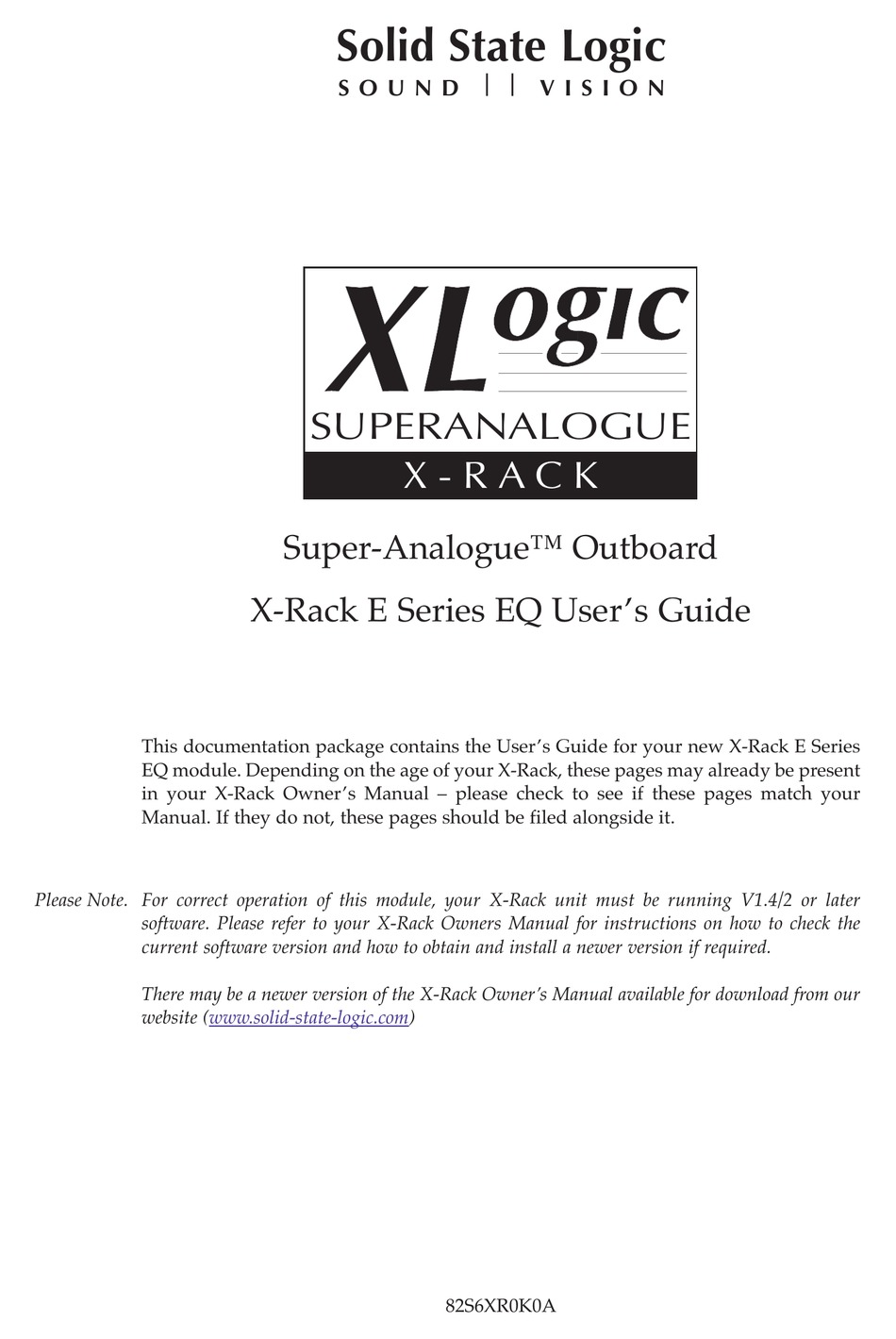 Solid State Logic
SOUND | | VISION

XLogic
SUPERANALOGUE
X-RACK

Super-Analogue™ Outboard

X-Rack E Series EQ User's Guide

This documentation package contains the User's Guide for your new X-Rack E Series EQ module. Depending on the age of your X-Rack, these pages may already be present in your X-Rack Owner's Manual – please check to see if these pages match your Manual. If they do not, these pages should be filed alongside it.

Please Note. For correct operation of this module, your X-Rack unit must be running V1.4/2 or later software. Please refer to your X-Rack Owners Manual for instructions on how to check the current software version and how to obtain and install a newer version if required.

There may be a newer version of the X-Rack Owner's Manual available for download from our website (www.solid-state-logic.com)

82S6XR0K0A